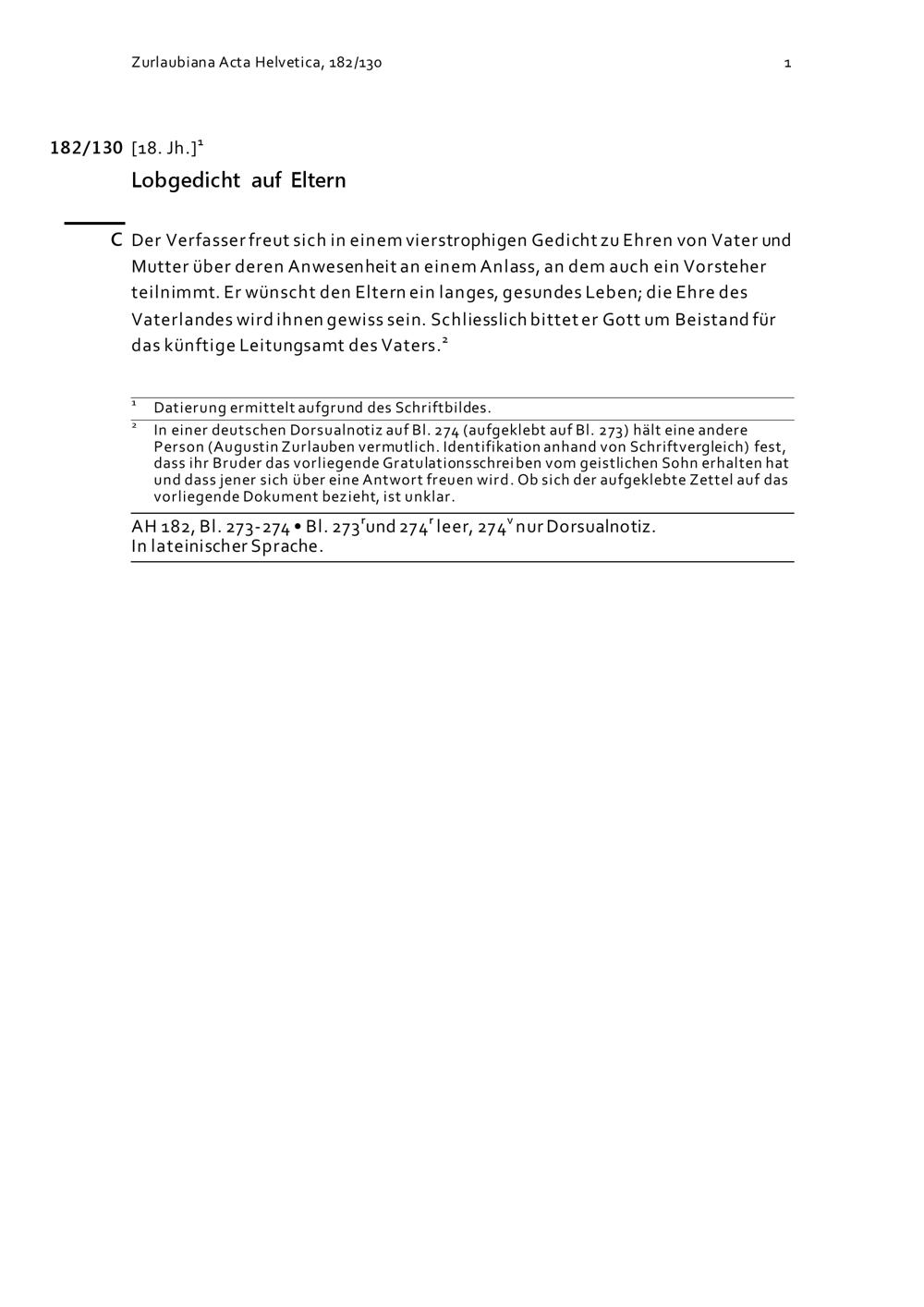 Zurlaubiana Acta Helvetica, 182/130 1

182/130 [18. Jh.]$^1$

Lobgedicht auf Eltern

C Der Verfasser freut sich in einem vierstrophigen Gedicht zu Ehren von Vater und Mutter über deren Anwesenheit an einem Anlass, an dem auch ein Vorsteher teilnimmt. Er wünscht den Eltern ein langes, gesundes Leben; die Ehre des Vaterlandes wird ihnen gewiss sein. Schliesslich bittet er Gott um Beistand für das künftige Leitungsamt des Vaters.$^2$

$^1$ Datierung ermittelt aufgrund des Schriftbildes.

$^2$ In einer deutschen Dorsualnotiz auf Bl. 274 (aufgeklebt auf Bl. 273) hält eine andere Person (Augustin Zurlauben vermutlich. Identifikation anhand von Schriftvergleich) fest, dass ihr Bruder das vorliegende Gratulationsschreiben vom geistlichen Sohn erhalten hat und dass jener sich über eine Antwort freuen wird. Ob sich der aufgeklebte Zettel auf das vorliegende Dokument bezieht, ist unklar.

AH 182, Bl. 273-274 • Bl. 273$^r$ und 274$^r$ leer, 274$^v$ nur Dorsualnotiz.
In lateinischer Sprache.